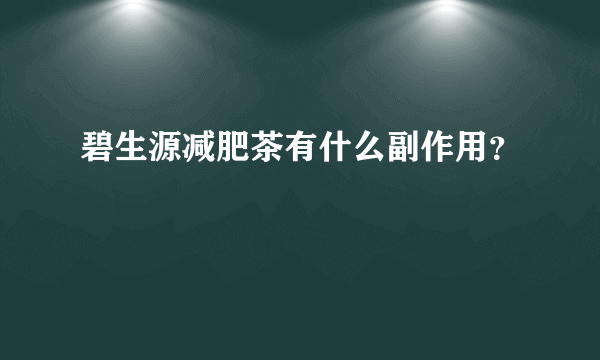 碧生源减肥茶有什么副作用？